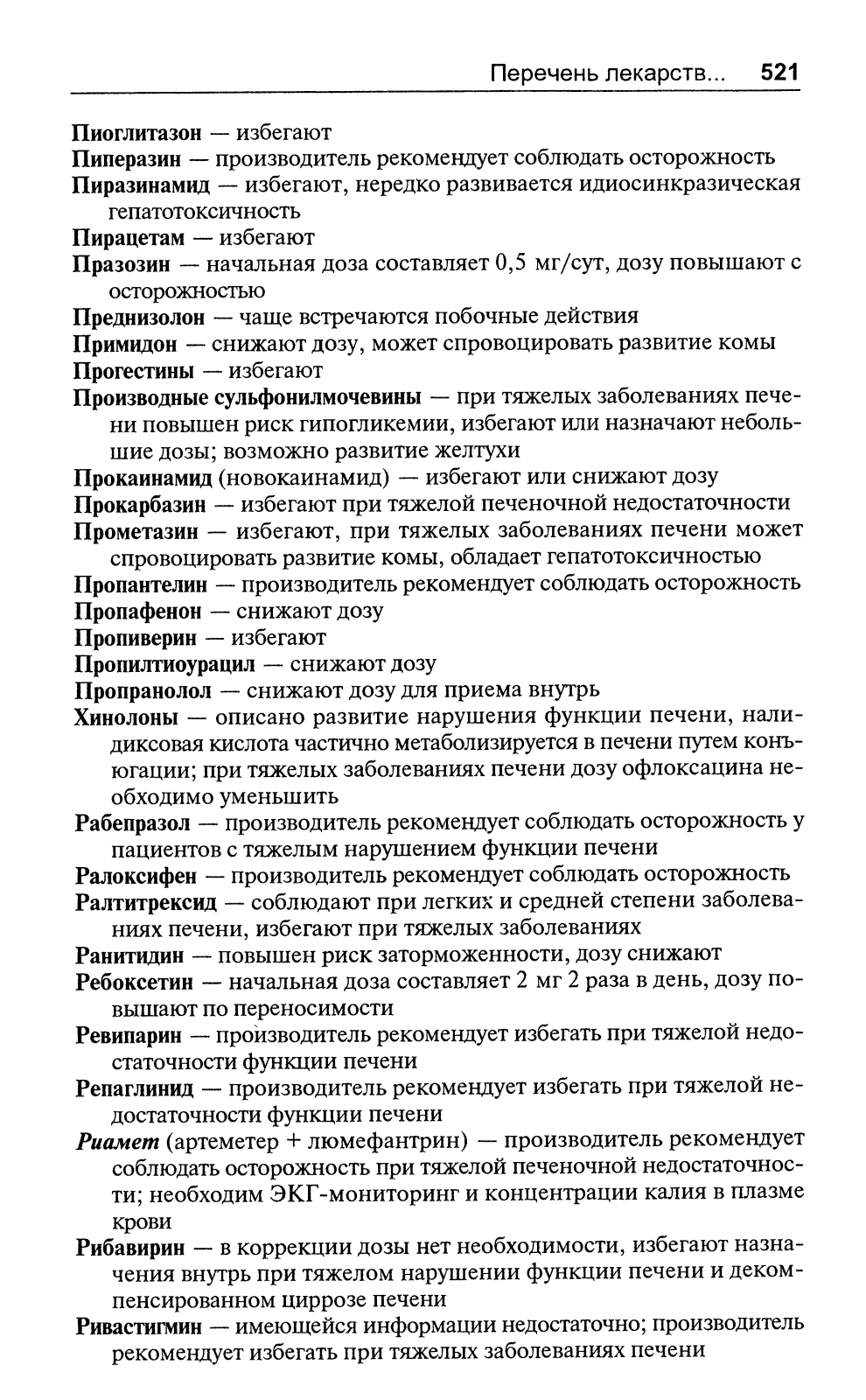 Перечень лекарств... 521

Пиоглитазон — избегают

Пиперазин — производитель рекомендует соблюдать осторожность

Пиразинамид — избегают, нередко развивается идиосинкразическая гепатотоксичность

Пирацетам — избегают

Празозин — начальная доза составляет 0,5 мг/сут, дозу повышают с осторожностью

Преднизолон — чаще встречаются побочные действия

Примидон — снижают дозу, может спровоцировать развитие комы

Прогестины — избегают

Производные сульфонилмочевины — при тяжелых заболеваниях печени повышен риск гипогликемии, избегают или назначают небольшие дозы; возможно развитие желтухи

Прокаинамид (новокаинамид) — избегают или снижают дозу

Прокарбазин — избегают при тяжелой печеночной недостаточности

Прометазин — избегают, при тяжелых заболеваниях печени может спровоцировать развитие комы, обладает гепатотоксичностью

Пропантелин — производитель рекомендует соблюдать осторожность

Пропафенон — снижают дозу

Пропиверин — избегают

Пропилтиоурацил — снижают дозу

Пропранолол — снижают дозу для приема внутрь

Хинолоны — описано развитие нарушения функции печени, налидиксовая кислота частично метаболизируется в печени путем конъюгации; при тяжелых заболеваниях печени дозу офлоксацина необходимо уменьшить

Рабепразол — производитель рекомендует соблюдать осторожность у пациентов с тяжелым нарушением функции печени

Ралоксифен — производитель рекомендует соблюдать осторожность

Ралтитрексид — соблюдают при легких и средней степени заболеваниях печени, избегают при тяжелых заболеваниях

Ранитидин — повышен риск заторможенности, дозу снижают

Ребоксетин — начальная доза составляет 2 мг 2 раза в день, дозу повышают по переносимости

Ревипарин — производитель рекомендует избегать при тяжелой недостаточности функции печени

Репаглинид — производитель рекомендует избегать при тяжелой недостаточности функции печени

Риамет (артеметер + люмефантрин) — производитель рекомендует соблюдать осторожность при тяжелой печеночной недостаточности; необходим ЭКГ-мониторинг и концентрации калия в плазме крови

Рибавирин — в коррекции дозы нет необходимости, избегают назначения внутрь при тяжелом нарушении функции печени и декомпенсированном циррозе печени

Ривастигмин — имеющейся информации недостаточно; производитель рекомендует избегать при тяжелых заболеваниях печени